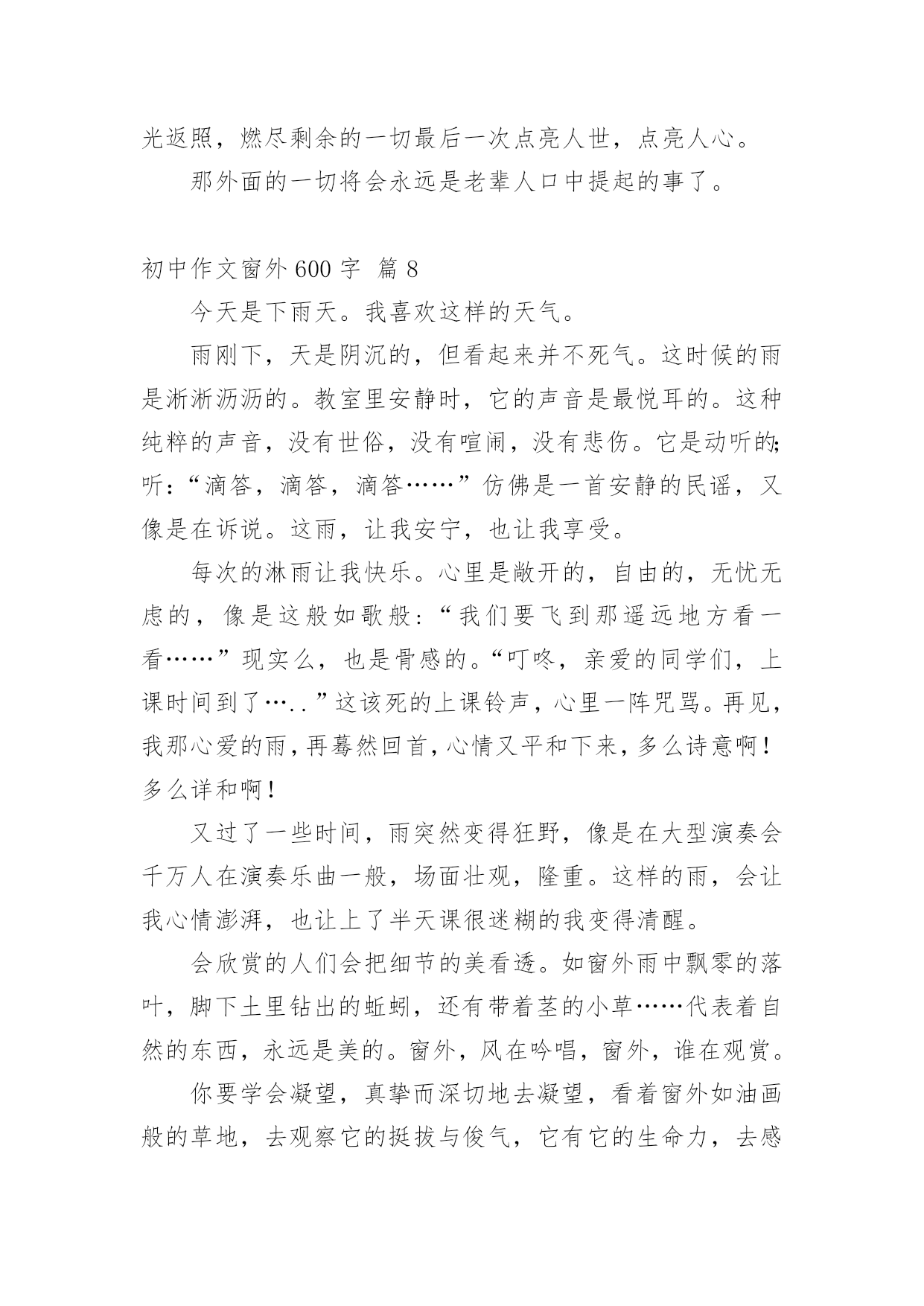 光返照，燃尽剩余的一切最后一次点亮人世，点亮人心。

那外面的一切将会永远是老辈人口中提起的事了。

初中作文窗外 600 字 篇 8

今天是下雨天。我喜欢这样的天气。

雨刚下，天是阴沉的，但看起来并不死气。这时候的雨是淅淅沥沥的。教室里安静时，它的声音是最悦耳的。这种纯粹的声音，没有世俗，没有喧闹，没有悲伤。它是动听的;听：“滴答，滴答，滴答……”仿佛是一首安静的民谣，又像是在诉说。这雨，让我安宁，也让我享受。

每次的淋雨让我快乐。心里是敞开的，自由的，无忧无虑的，像是这般如歌般：“我们要飞到那遥远地方看一看……”现实么，也是骨感的。“叮咚，亲爱的同学们，上课时间到了…..”这该死的上课铃声，心里一阵咒骂。再见，我那心爱的雨，再蓦然回首，心情又平和下来，多么诗意啊！多么详和啊！

又过了一些时间，雨突然变得狂野，像是在大型演奏会千万人在演奏乐曲一般，场面壮观，隆重。这样的雨，会让我心情澎湃，也让上了半天课很迷糊的我变得清醒。

会欣赏的人们会把细节的美看透。如窗外雨中飘零的落叶，脚下土里钻出的蚯蚓，还有带着茎的小草……代表着自然的东西，永远是美的。窗外，风在吟唱，窗外，谁在观赏。

你要学会凝望，真挚而深切地去凝望，看着窗外如油画般的草地，去观察它的挺拔与俊气，它有它的生命力，去感